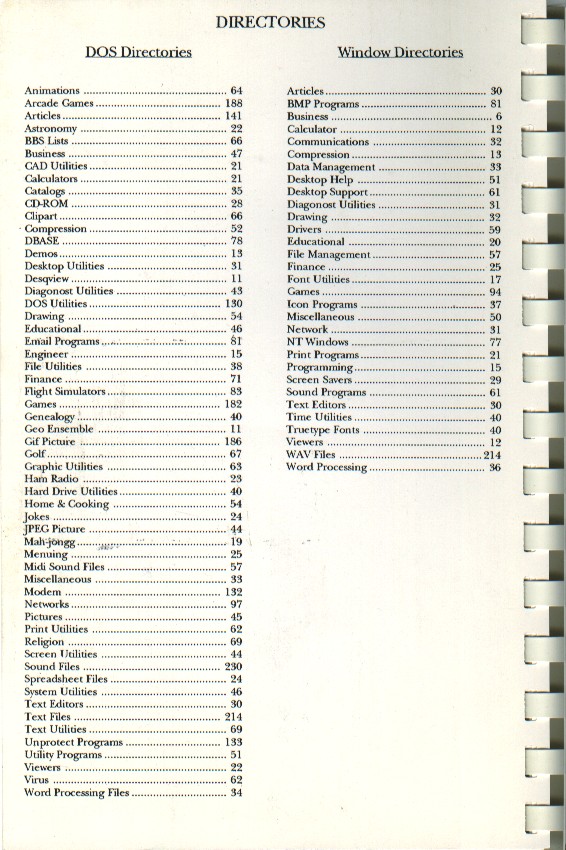 DIRECTORIES

DOS Directories

Animations ........ 64
Arcade Games ........ 188
Articles ........ 141
Astronomy ........ 22
BBS Lists ........ 66
Business ........ 47
CAD Utilities ........ 21
Calculators ........ 21
Catalogs ........ 35
CD-ROM ........ 28
Clipart ........ 66
Compression ........ 52
DBASE ........ 78
Demos ........ 13
Desktop Utilities ........ 31
Desqview ........ 11
Diagonost Utilities ........ 43
DOS Utilities ........ 130
Drawing ........ 54
Educational ........ 46
Email Programs ........ 81
Engineer ........ 15
File Utilities ........ 38
Finance ........ 71
Flight Simulators ........ 83
Games ........ 182
Genealogy ........ 40
Geo Ensemble ........ 11
Gif Picture ........ 186
Golf ........ 67
Graphic Utilities ........ 63
Ham Radio ........ 23
Hard Drive Utilities ........ 40
Home & Cooking ........ 54
Jokes ........ 24
JPEG Picture ........ 44
Mah-jongg ........ 19
Menuing ........ 25
Midi Sound Files ........ 57
Miscellaneous ........ 33
Modem ........ 132
Networks ........ 97
Pictures ........ 45
Print Utilities ........ 62
Religion ........ 69
Screen Utilities ........ 44
Sound Files ........ 230
Spreadsheet Files ........ 24
System Utilities ........ 46
Text Editors ........ 30
Text Files ........ 214
Text Utilities ........ 69
Unprotect Programs ........ 133
Utility Programs ........ 51
Viewers ........ 22
Virus ........ 62
Word Processing Files ........ 34

Window Directories

Articles ........ 30
BMP Programs ........ 81
Business ........ 6
Calculator ........ 12
Communications ........ 32
Compression ........ 13
Data Management ........ 33
Desktop Help ........ 51
Desktop Support ........ 61
Diagonost Utilities ........ 31
Drawing ........ 32
Drivers ........ 59
Educational ........ 20
File Management ........ 57
Finance ........ 25
Font Utilities ........ 17
Games ........ 94
Icon Programs ........ 37
Miscellaneous ........ 50
Network ........ 31
NT Windows ........ 77
Print Programs ........ 21
Programming ........ 15
Screen Savers ........ 29
Sound Programs ........ 61
Text Editors ........ 30
Time Utilities ........ 40
Truetype Fonts ........ 40
Viewers ........ 12
WAV Files ........ 214
Word Processing ........ 36